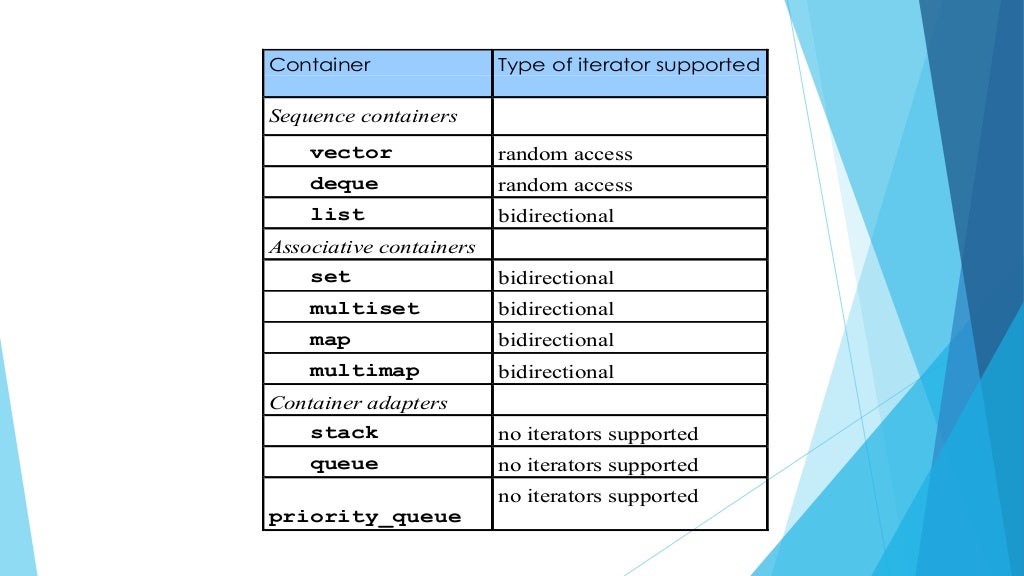 | Container | Type of iterator supported |
|---|---|
| Sequence containers | |
| vector | random access |
| deque | random access |
| list | bidirectional |
| Associative containers | |
| set | bidirectional |
| multiset | bidirectional |
| map | bidirectional |
| multimap | bidirectional |
| Container adapters | |
| stack | no iterators supported |
| queue | no iterators supported |
| priority_queue | no iterators supported |